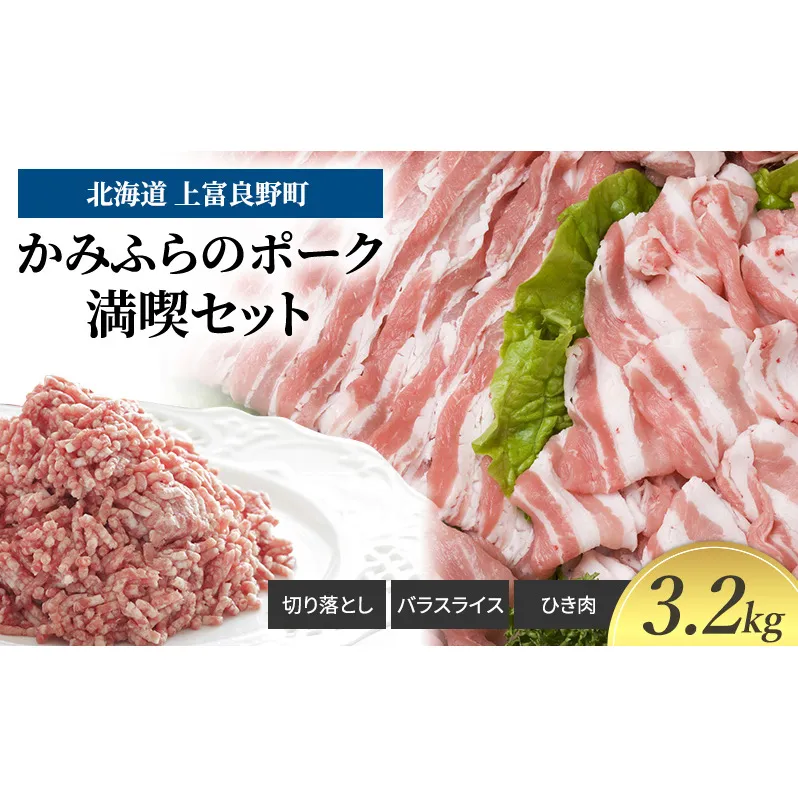 北海道 上富良野町

かみふらのポーク
満喫セット

切り落とし

バラスライス

ひき肉

3.2kg